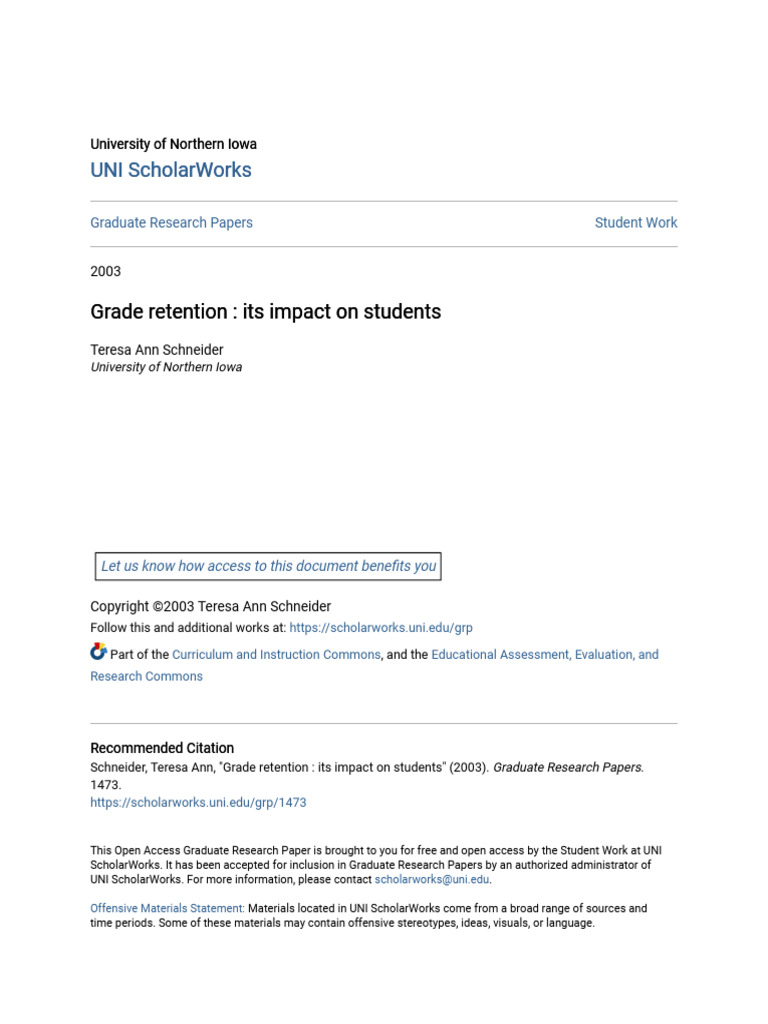 University of Northern Iowa
UNI ScholarWorks

Graduate Research Papers

Student Work

2003

Grade retention : its impact on students

Teresa Ann Schneider
University of Northern Iowa

Let us know how access to this document benefits you

Copyright ©2003 Teresa Ann Schneider
Follow this and additional works at: https://scholarworks.uni.edu/grp

Part of the Curriculum and Instruction Commons, and the Educational Assessment, Evaluation, and Research Commons

Recommended Citation
Schneider, Teresa Ann, "Grade retention : its impact on students" (2003). Graduate Research Papers. 1473.
https://scholarworks.uni.edu/grp/1473

This Open Access Graduate Research Paper is brought to you for free and open access by the Student Work at UNI ScholarWorks. It has been accepted for inclusion in Graduate Research Papers by an authorized administrator of UNI ScholarWorks. For more information, please contact scholarworks@uni.edu.

Offensive Materials Statement: Materials located in UNI ScholarWorks come from a broad range of sources and time periods. Some of these materials may contain offensive stereotypes, ideas, visuals, or language.